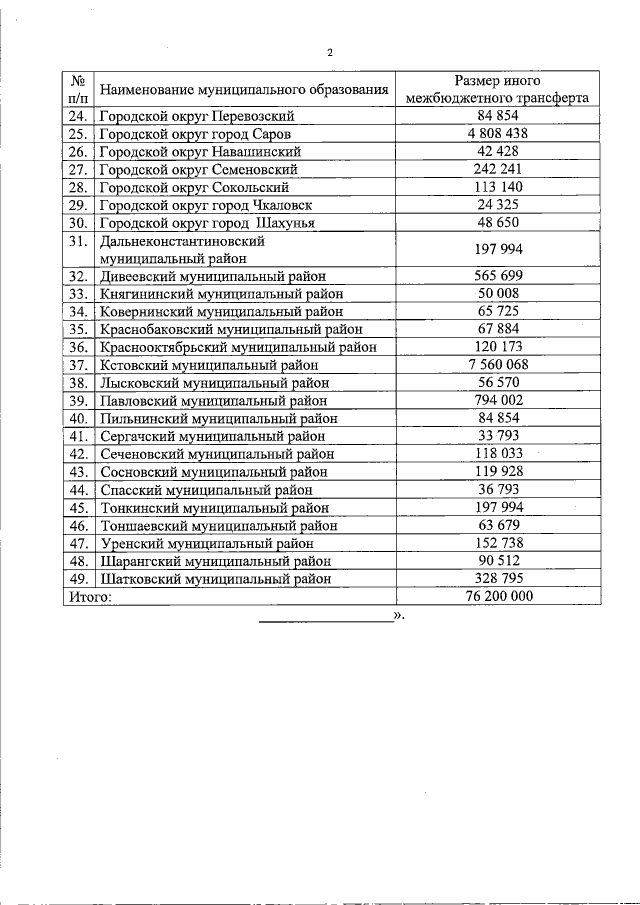 2

| № п/п | Наименование муниципального образования | Размер иного межбюджетного трансферта |
|---|---|---|
| 24. | Городской округ Перевозский | 84 854 |
| 25. | Городской округ город Саров | 4 808 438 |
| 26. | Городской округ Навашинский | 42 428 |
| 27. | Городской округ Семеновский | 242 241 |
| 28. | Городской округ Сокольский | 113 140 |
| 29. | Городской округ город Чкаловск | 24 325 |
| 30. | Городской округ город Шахунья | 48 650 |
| 31. | Дальнеконстантиновский муниципальный район | 197 994 |
| 32. | Дивеевский муниципальный район | 565 699 |
| 33. | Княгининский муниципальный район | 50 008 |
| 34. | Ковернинский муниципальный район | 65 725 |
| 35. | Краснобаковский муниципальный район | 67 884 |
| 36. | Краснооктябрьский муниципальный район | 120 173 |
| 37. | Кстовский муниципальный район | 7 560 068 |
| 38. | Лысковский муниципальный район | 56 570 |
| 39. | Павловский муниципальный район | 794 002 |
| 40. | Пильнинский муниципальный район | 84 854 |
| 41. | Сергачский муниципальный район | 33 793 |
| 42. | Сеченовский муниципальный район | 118 033 |
| 43. | Сосновский муниципальный район | 119 928 |
| 44. | Спасский муниципальный район | 36 793 |
| 45. | Тонкинский муниципальный район | 197 994 |
| 46. | Тоншаевский муниципальный район | 63 679 |
| 47. | Уренский муниципальный район | 152 738 |
| 48. | Шарангский муниципальный район | 90 512 |
| 49. | Шатковский муниципальный район | 328 795 |
| Итого: | | 76 200 000 |

».